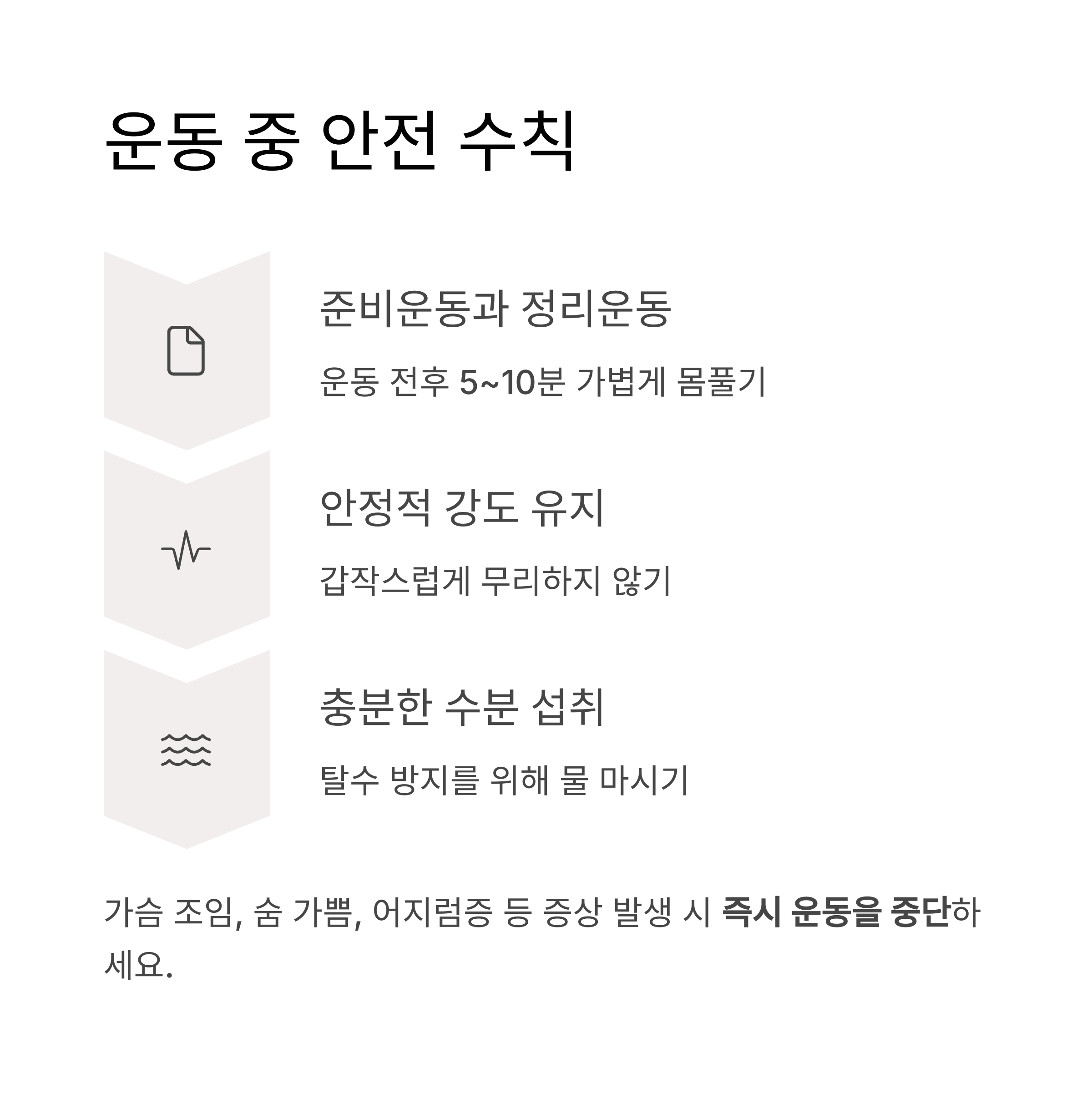 운동 중 안전 수칙

준비운동과 정리운동

운동 전후 5~10분 가볍게 몸풀기

안정적 강도 유지

갑작스럽게 무리하지 않기

충분한 수분 섭취

탈수 방지를 위해 물 마시기

가슴 조임, 숨 가쁨, 어지럼증 등 증상 발생 시 즉시 운동을 중단하세요.